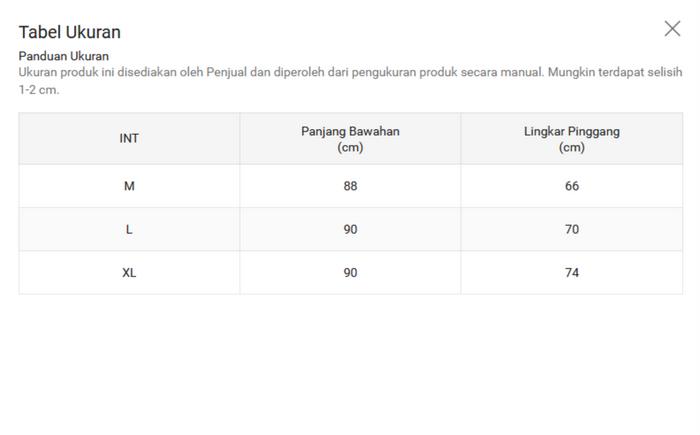 Tabel Ukuran

Panduan Ukuran
Ukuran produk ini disediakan oleh Penjual dan diperoleh dari pengukuran produk secara manual. Mungkin terdapat selisih 1-2 cm.

| INT | Panjang Bawahan (cm) | Lingkar Pinggang (cm) |
|---|---|---|
| M | 88 | 66 |
| L | 90 | 70 |
| XL | 90 | 74 |